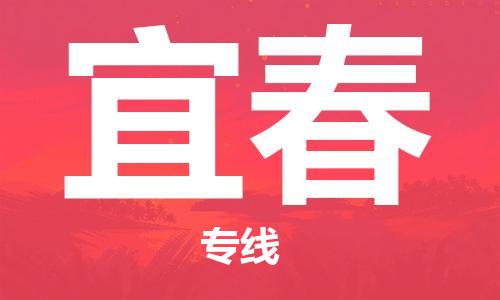 宜春

专线